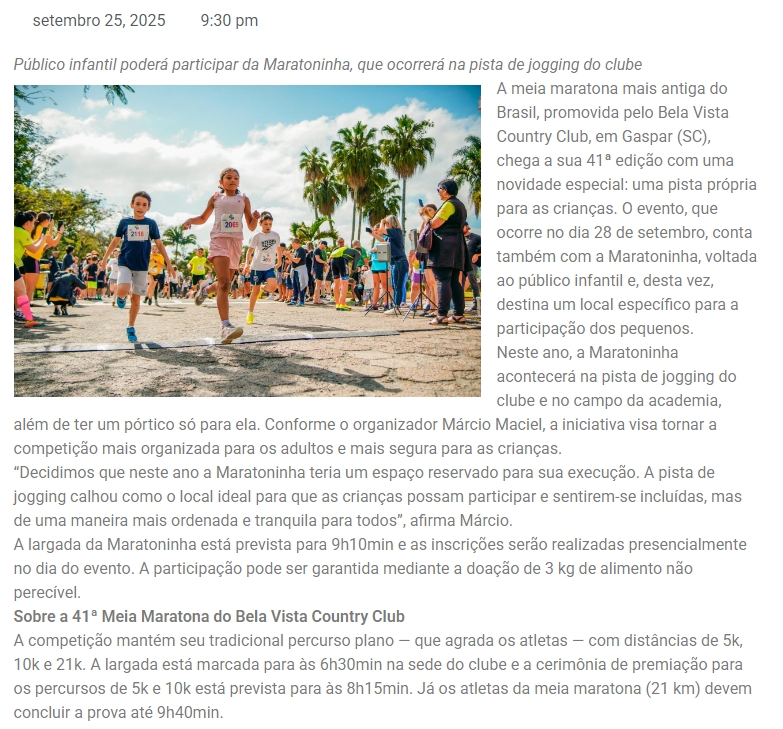 setembro 25, 2025 9:30 pm

Público infantil poderá participar da Maratoninha, que ocorrerá na pista de jogging do clube

A meia maratona mais antiga do Brasil, promovida pelo Bela Vista Country Club, em Gaspar (SC), chega a sua 41ª edição com uma novidade especial: uma pista própria para as crianças. O evento, que ocorre no dia 28 de setembro, conta também com a Maratoninha, voltada ao público infantil e, desta vez, destina um local específico para a participação dos pequenos.

Neste ano, a Maratoninha acontecerá na pista de jogging do clube e no campo da academia, além de ter um pórtico só para ela. Conforme o organizador Márcio Maciel, a iniciativa visa tornar a competição mais organizada para os adultos e mais segura para as crianças.

"Decidimos que neste ano a Maratoninha teria um espaço reservado para sua execução. A pista de jogging calhou como o local ideal para que as crianças possam participar e sentirem-se incluídas, mas de uma maneira mais ordenada e tranquila para todos", afirma Márcio.

A largada da Maratoninha está prevista para 9h10min e as inscrições serão realizadas presencialmente no dia do evento. A participação pode ser garantida mediante a doação de 3 kg de alimento não perecível.

Sobre a 41ª Meia Maratona do Bela Vista Country Club

A competição mantém seu tradicional percurso plano — que agrada os atletas — com distâncias de 5k, 10k e 21k. A largada está marcada para às 6h30min na sede do clube e a cerimônia de premiação para os percursos de 5k e 10k está prevista para às 8h15min. Já os atletas da meia maratona (21 km) devem concluir a prova até 9h40min.